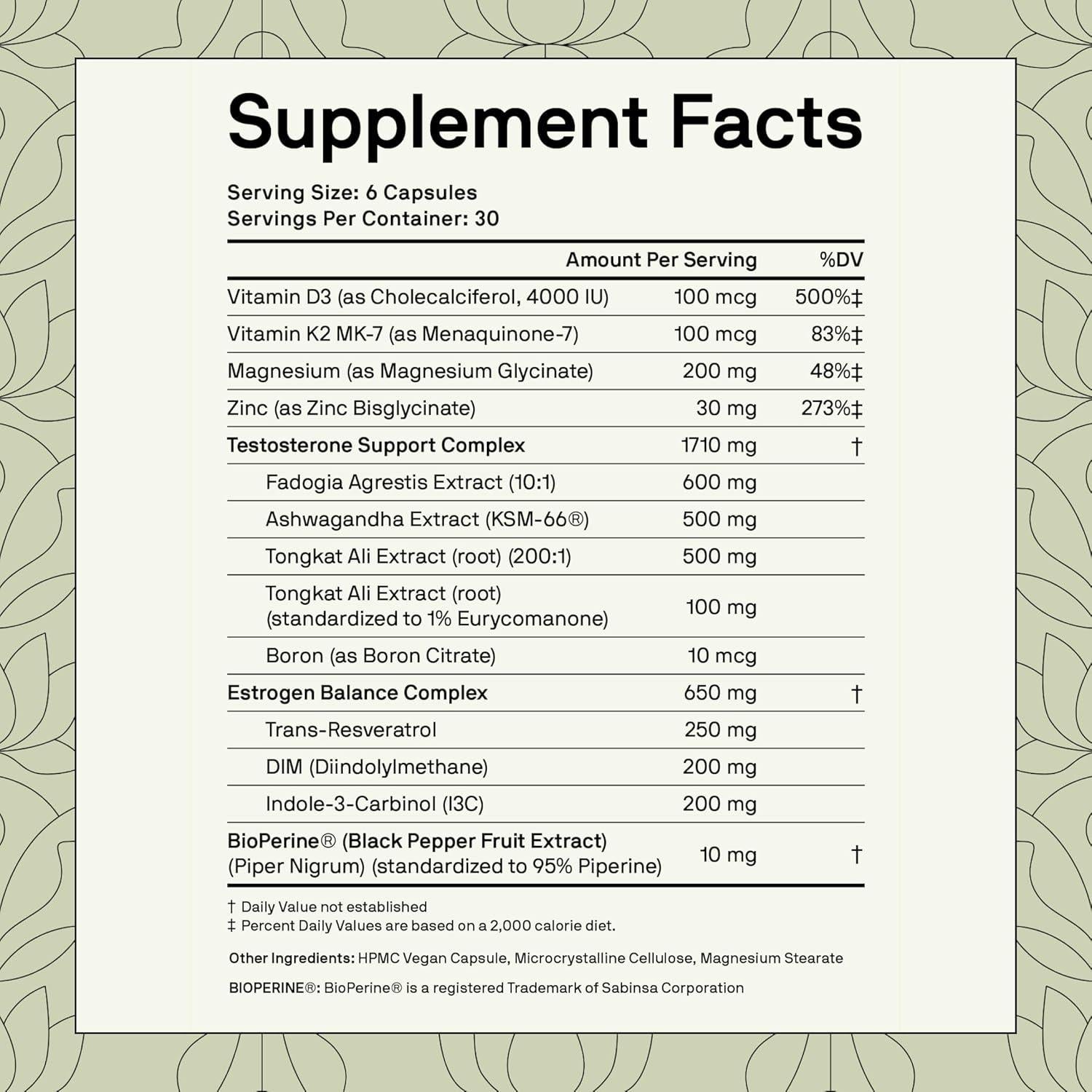 Supplement Facts

Serving Size: 6 Capsules
Servings Per Container: 30

| | Amount Per Serving | %DV |
|---|---|---|
| Vitamin D3 (as Cholecalciferol, 4000 IU) | 100 mcg | 500%‡ |
| Vitamin K2 MK-7 (as Menaquinone-7) | 100 mcg | 83%‡ |
| Magnesium (as Magnesium Glycinate) | 200 mg | 48%‡ |
| Zinc (as Zinc Bisglycinate) | 30 mg | 273%‡ |
| Testosterone Support Complex | 1710 mg | † |
| Fadogia Agrestis Extract (10:1) | 600 mg | |
| Ashwagandha Extract (KSM-66®) | 500 mg | |
| Tongkat Ali Extract (root) (200:1) | 500 mg | |
| Tongkat Ali Extract (root) (standardized to 1% Eurycomanone) | 100 mg | |
| Boron (as Boron Citrate) | 10 mcg | |
| Estrogen Balance Complex | 650 mg | † |
| Trans-Resveratrol | 250 mg | |
| DIM (Diindolylmethane) | 200 mg | |
| Indole-3-Carbinol (I3C) | 200 mg | |
| BioPerine® (Black Pepper Fruit Extract) (Piper Nigrum) (standardized to 95% Piperine) | 10 mg | † |

† Daily Value not established
‡ Percent Daily Values are based on a 2,000 calorie diet.

Other Ingredients: HPMC Vegan Capsule, Microcrystalline Cellulose, Magnesium Stearate

BIOPERINE®: BioPerine® is a registered Trademark of Sabinsa Corporation